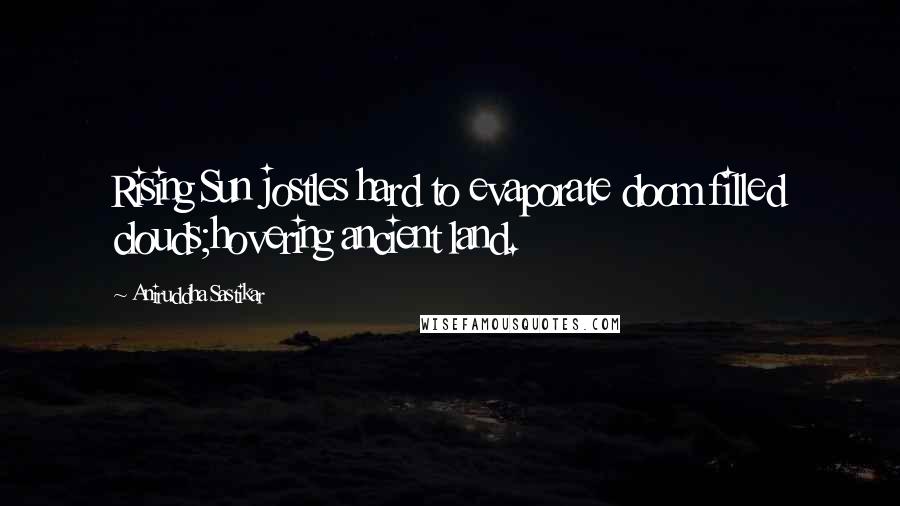 Rising Sun jostles hard to evaporate doom filled clouds;hovering ancient land.

~ Aniruddha Sastikar

WISEFAMOUSQUOTES.COM